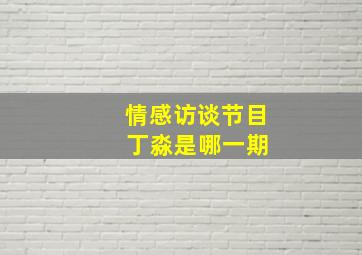 情感访谈节目
丁淼是哪一期